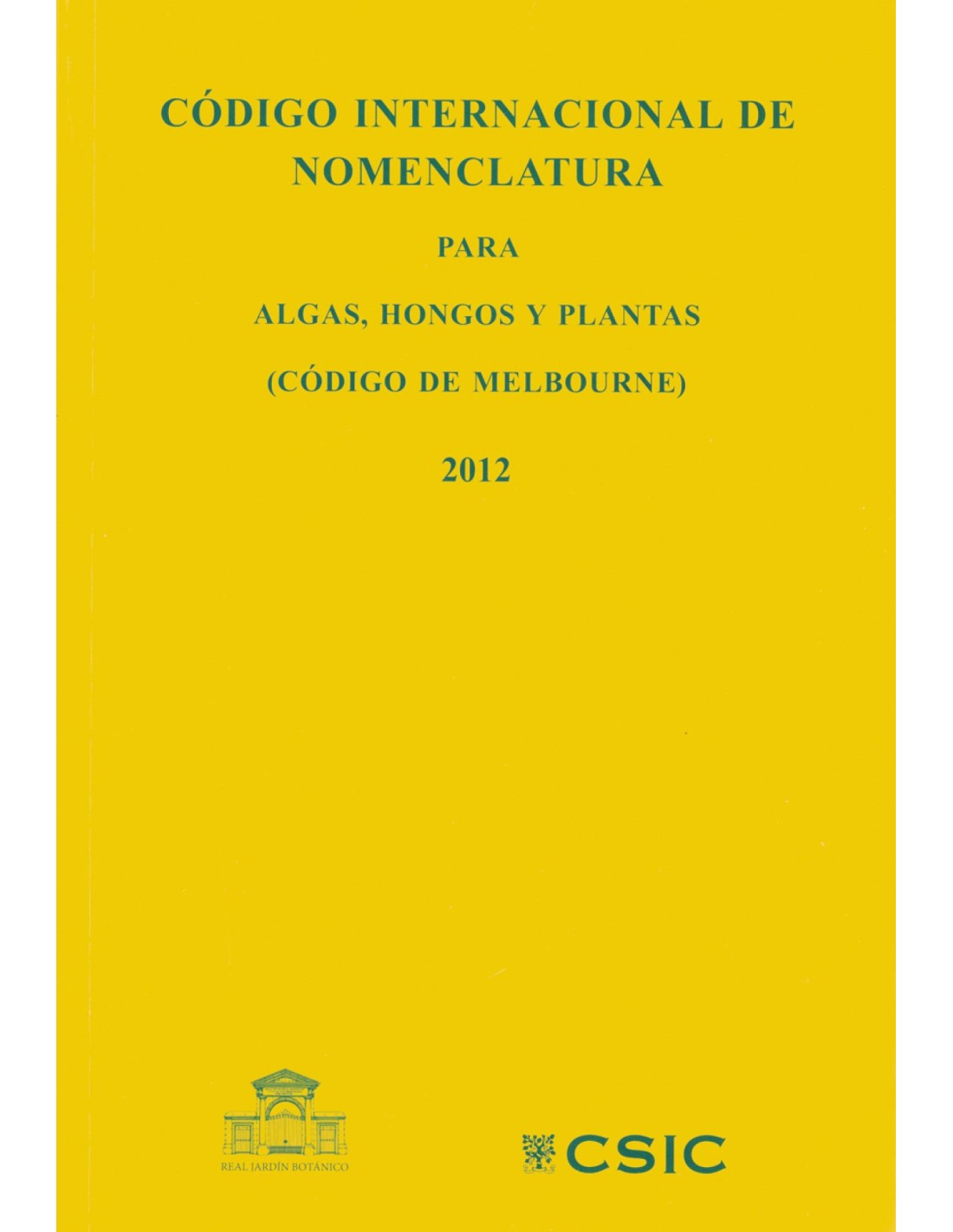 CÓDIGO INTERNACIONAL DE NOMENCLATURA

PARA

ALGAS, HONGOS Y PLANTAS

(CÓDIGO DE MELBOURNE)

2012

REAL JARDÍN BOTÁNICO

CSIC